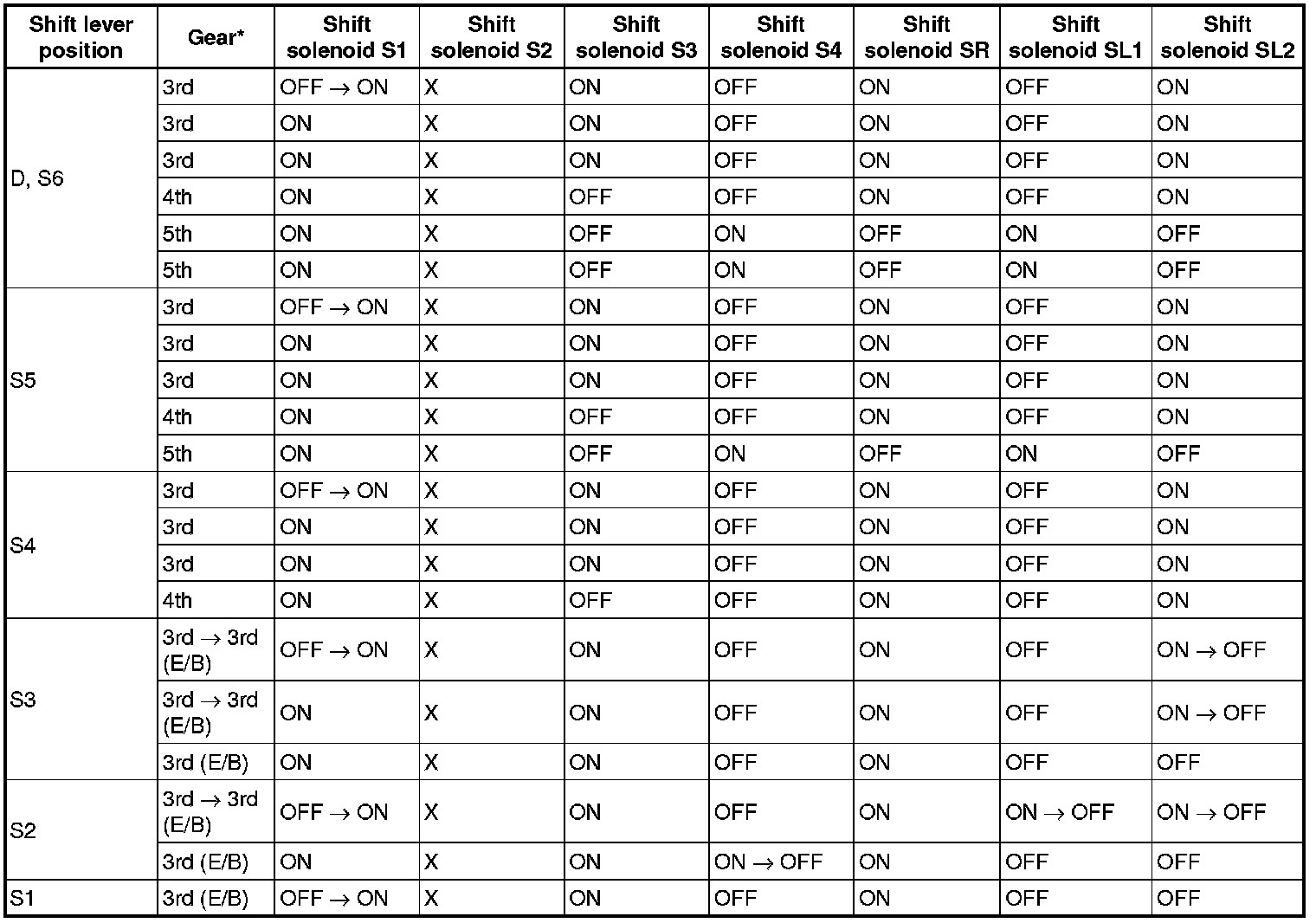 | Shift lever position | Gear* | Shift solenoid S1 | Shift solenoid S2 | Shift solenoid S3 | Shift solenoid S4 | Shift solenoid SR | Shift solenoid SL1 | Shift solenoid SL2 |
|---|---|---|---|---|---|---|---|---|
| D, S6 | 3rd | OFF $\rightarrow$ ON | X | ON | OFF | ON | OFF | ON |
| | 3rd | ON | X | ON | OFF | ON | OFF | ON |
| | 3rd | ON | X | ON | OFF | ON | OFF | ON |
| | 4th | ON | X | OFF | OFF | ON | OFF | ON |
| | 5th | ON | X | OFF | ON | OFF | ON | OFF |
| | 5th | ON | X | OFF | ON | OFF | ON | OFF |
| S5 | 3rd | OFF $\rightarrow$ ON | X | ON | OFF | ON | OFF | ON |
| | 3rd | ON | X | ON | OFF | ON | OFF | ON |
| | 3rd | ON | X | ON | OFF | ON | OFF | ON |
| | 4th | ON | X | OFF | OFF | ON | OFF | ON |
| | 5th | ON | X | OFF | ON | OFF | ON | OFF |
| S4 | 3rd | OFF $\rightarrow$ ON | X | ON | OFF | ON | OFF | ON |
| | 3rd | ON | X | ON | OFF | ON | OFF | ON |
| | 3rd | ON | X | ON | OFF | ON | OFF | ON |
| | 4th | ON | X | OFF | OFF | ON | OFF | ON |
| S3 | 3rd $\rightarrow$ 3rd (E/B) | OFF $\rightarrow$ ON | X | ON | OFF | ON | OFF | ON $\rightarrow$ OFF |
| | 3rd $\rightarrow$ 3rd (E/B) | ON | X | ON | OFF | ON | OFF | ON $\rightarrow$ OFF |
| | 3rd (E/B) | ON | X | ON | OFF | ON | OFF | OFF |
| S2 | 3rd $\rightarrow$ 3rd (E/B) | OFF $\rightarrow$ ON | X | ON | OFF | ON | ON $\rightarrow$ OFF | ON $\rightarrow$ OFF |
| | 3rd (E/B) | ON | X | ON | ON $\rightarrow$ OFF | ON | OFF | OFF |
| S1 | 3rd (E/B) | OFF $\rightarrow$ ON | X | ON | OFF | ON | OFF | OFF |